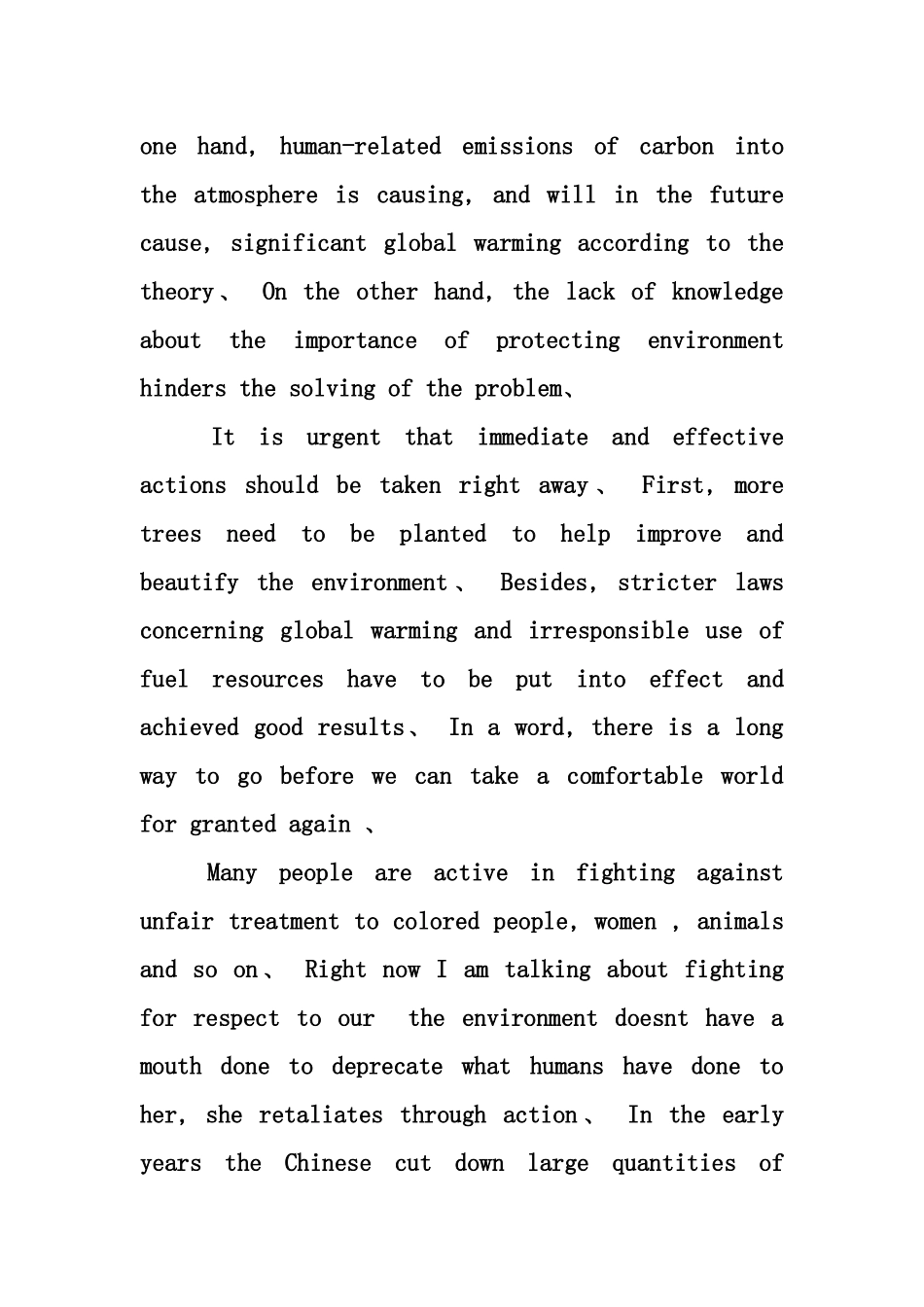 one hand, human-related emissions of carbon into the atmosphere is causing, and will in the future cause, significant global warming according to the theory、 On the other hand, the lack of knowledge about the importance of protecting environment hinders the solving of the problem、

It is urgent that immediate and effective actions should be taken right away、 First, more trees need to be planted to help improve and beautify the environment、 Besides, stricter laws concerning global warming and irresponsible use of fuel resources have to be put into effect and achieved good results、 In a word, there is a long way to go before we can take a comfortable world for granted again 、

Many people are active in fighting against unfair treatment to colored people, women , animals and so on、 Right now I am talking about fighting for respect to our  the environment doesnt have a mouth done to deprecate what humans have done to her, she retaliates through action、 In the early years the Chinese cut down large quantities of